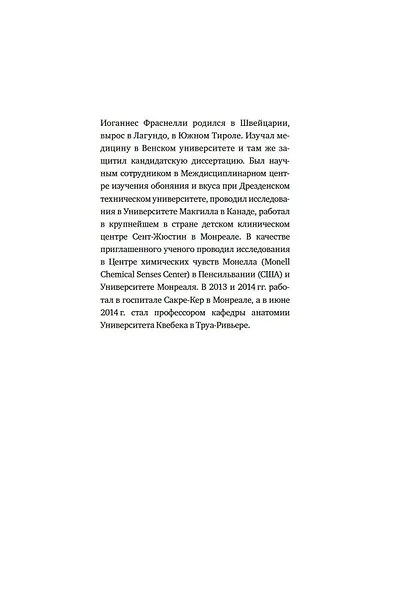 Иоганнес Фраснелли родился в Швейцарии, вырос в Лагундо, в Южном Тироле. Изучал медицину в Венском университете и там же защитил кандидатскую диссертацию. Был научным сотрудником в Междисциплинарном центре изучения обоняния и вкуса при Дрезденском техническом университете, проводил исследования в Университете Макгилла в Канаде, работал в крупнейшем в стране детском клиническом центре Сент-Жюстин в Монреале. В качестве приглашенного ученого проводил исследования в Центре химических чувств Монелла (Monell Chemical Senses Center) в Пенсильвании (США) и Университете Монреаля. В 2013 и 2014 гг. работал в госпитале Сакре-Кер в Монреале, а в июне 2014 г. стал профессором кафедры анатомии Университета Квебека в Труа-Ривьере.